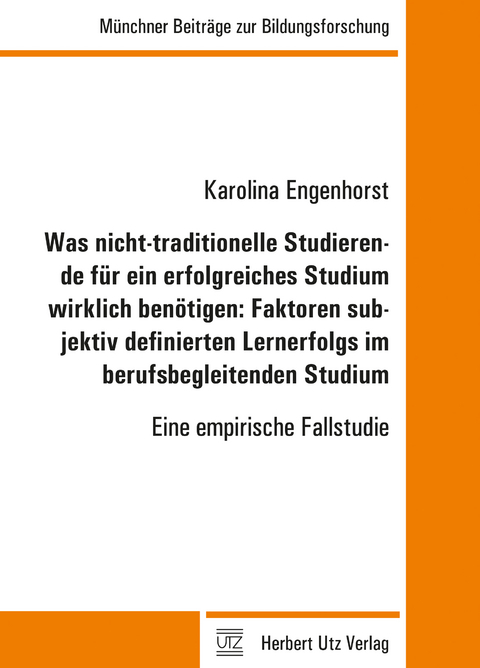 Münchner Beiträge zur Bildungsforschung

Karolina Engenhorst

Was nicht-traditionelle Studierende für ein erfolgreiches Studium wirklich benötigen: Faktoren subjektiv definierten Lernerfolgs im berufsbegleitenden Studium

Eine empirische Fallstudie

UTZ Herbert Utz Verlag